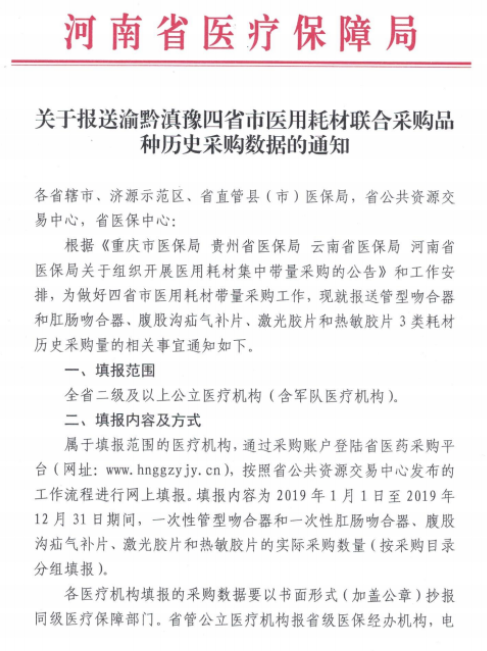 河南省医疗保障局

关于报送渝黔滇豫四省市医用耗材联合采购品种历史采购数据的通知

各省辖市、济源示范区、省直管县（市）医保局，省公共资源交易中心，省医保中心：

根据《重庆市医保局 贵州省医保局 云南省医保局 河南省医保局关于组织开展医用耗材集中带量采购的公告》和工作安排，为做好四省市医用耗材带量采购工作，现就报送管型吻合器和肛肠吻合器、腹股沟疝气补片、激光胶片和热敏胶片 3 类耗材历史采购量的相关事宜通知如下。

一、填报范围

全省二级及以上公立医疗机构（含军队医疗机构）。

二、填报内容及方式

属于填报范围的医疗机构，通过采购账户登陆省医药采购平台（网址：www.hnggzyjy.cn），按照省公共资源交易中心发布的工作流程进行网上填报。填报内容为 2019 年 1 月 1 日至 2019 年 12 月 31 日期间，一次性管型吻合器和一次性肛肠吻合器、腹股沟疝气补片、激光胶片和热敏胶片的实际采购数量（按采购目录分组填报）。

各医疗机构填报的采购数据要以书面形式（加盖公章）抄报同级医疗保障部门。省管公立医疗机构报省级医保经办机构，电